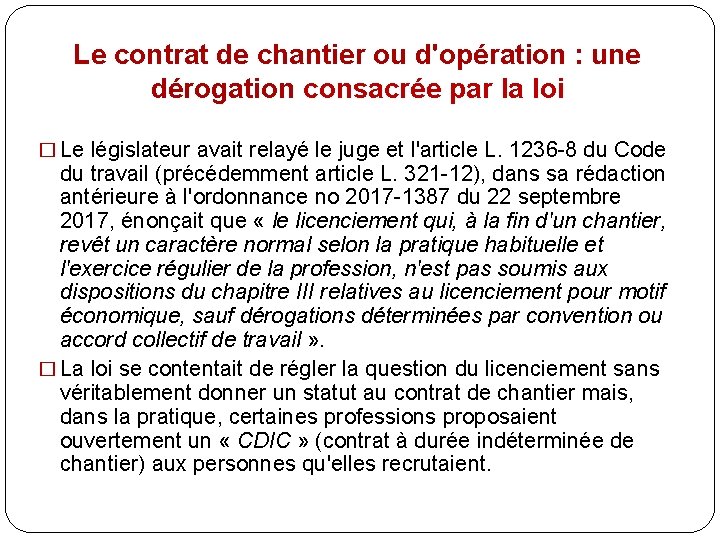 Le contrat de chantier ou d'opération : une dérogation consacrée par la loi

□ Le législateur avait relayé le juge et l'article L. 1236-8 du Code du travail (précédemment article L. 321-12), dans sa rédaction antérieure à l'ordonnance no 2017-1387 du 22 septembre 2017, énonçait que « le licenciement qui, à la fin d'un chantier, revêt un caractère normal selon la pratique habituelle et l'exercice régulier de la profession, n'est pas soumis aux dispositions du chapitre III relatives au licenciement pour motif économique, sauf dérogations déterminées par convention ou accord collectif de travail ».

□ La loi se contentait de régler la question du licenciement sans véritablement donner un statut au contrat de chantier mais, dans la pratique, certaines professions proposaient ouvertement un « CDIC » (contrat à durée indéterminée de chantier) aux personnes qu'elles recrutaient.